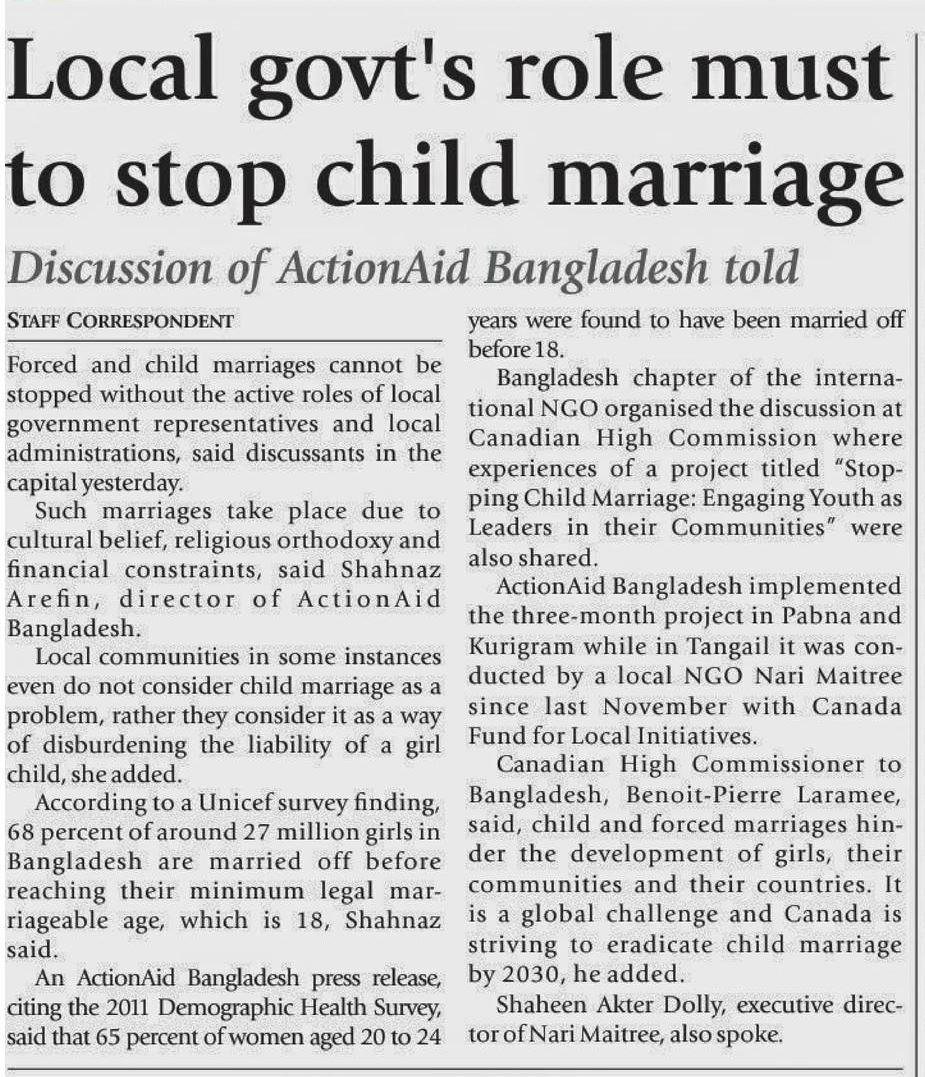 Local govt's role must to stop child marriage

Discussion of ActionAid Bangladesh told

STAFF CORRESPONDENT

Forced and child marriages cannot be stopped without the active roles of local government representatives and local administrations, said discussants in the capital yesterday.

Such marriages take place due to cultural belief, religious orthodoxy and financial constraints, said Shahnaz Arefin, director of ActionAid Bangladesh.

Local communities in some instances even do not consider child marriage as a problem, rather they consider it as a way of disburdening the liability of a girl child, she added.

According to a Unicef survey finding, 68 percent of around 27 million girls in Bangladesh are married off before reaching their minimum legal marriageable age, which is 18, Shahnaz said.

An ActionAid Bangladesh press release, citing the 2011 Demographic Health Survey, said that 65 percent of women aged 20 to 24 years were found to have been married off before 18.

Bangladesh chapter of the international NGO organised the discussion at Canadian High Commission where experiences of a project titled "Stopping Child Marriage: Engaging Youth as Leaders in their Communities" were also shared.

ActionAid Bangladesh implemented the three-month project in Pabna and Kurigram while in Tangail it was conducted by a local NGO Nari Maitree since last November with Canada Fund for Local Initiatives.

Canadian High Commissioner to Bangladesh, Benoit-Pierre Laramee, said, child and forced marriages hinder the development of girls, their communities and their countries. It is a global challenge and Canada is striving to eradicate child marriage by 2030, he added.

Shaheen Akter Dolly, executive director of Nari Maitree, also spoke.